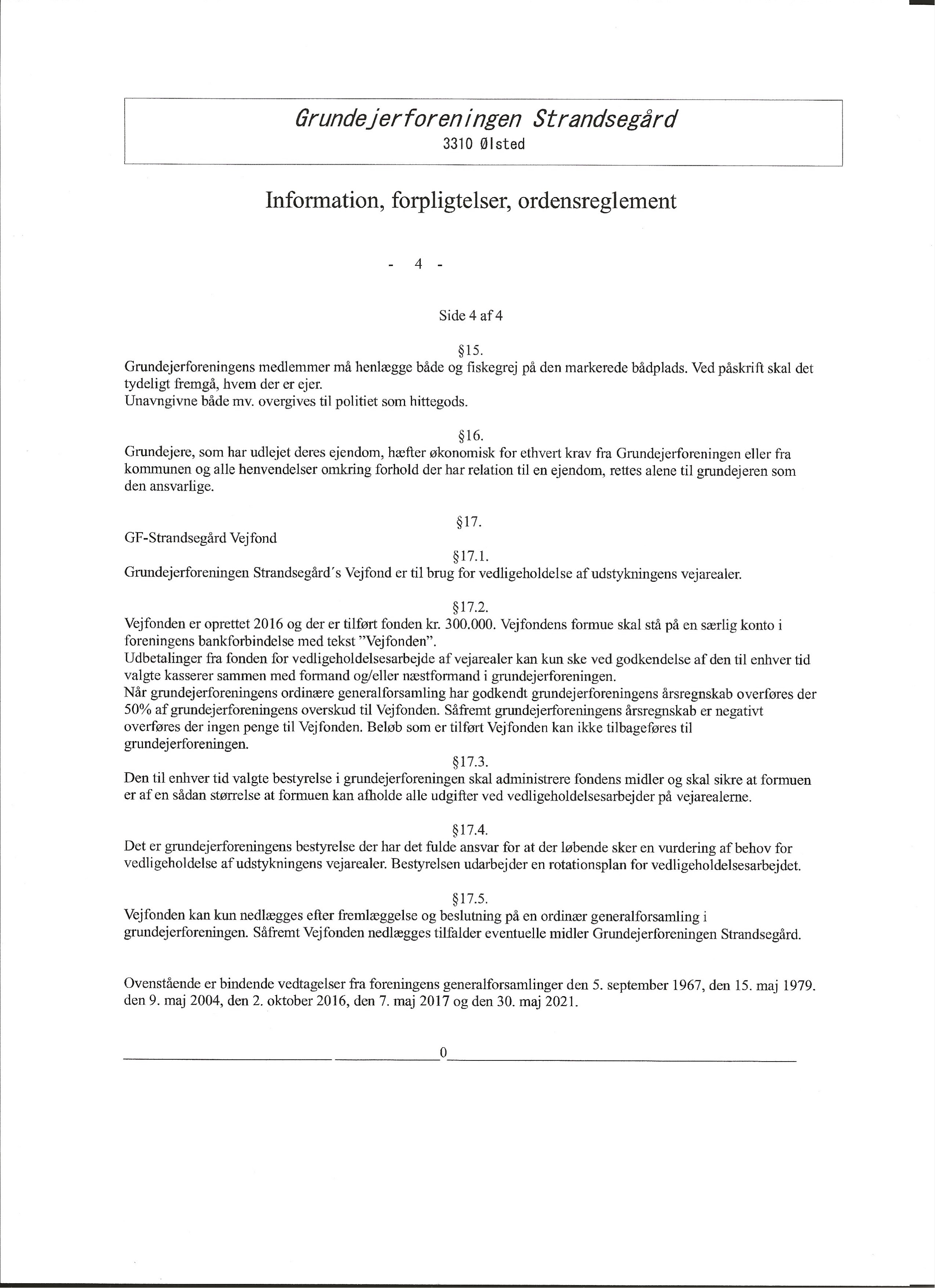 Grundejerforeningen Strandsegård
3310 Ølsted

Information, forpligtelser, ordensreglement

- 4 -

Side 4 af 4

§15.
Grundejerforeningens medlemmer må henlægge både og fiskegrej på den markerede bådplads. Ved påskrift skal det tydeligt fremgå, hvem der er ejer.
Unavngivne både mv. overgives til politiet som hittegods.

§16.
Grundejere, som har udlejet deres ejendom, hæfter økonomisk for ethvert krav fra Grundejerforeningen eller fra kommunen og alle henvendelser omkring forhold der har relation til en ejendom, rettes alene til grundejeren som den ansvarlige.

§17.
GF-Strandsegård Vejfond
§17.1.
Grundejerforeningen Strandsegård's Vejfond er til brug for vedligeholdelse af udstykningens vejarealer.

§17.2.
Vejfonden er oprettet 2016 og der er tilført fonden kr. 300.000. Vejfondens formue skal stå på en særlig konto i foreningens bankforbindelse med tekst "Vejfonden".
Udbetalinger fra fonden for vedligeholdelsesarbejde af vejarealer kan kun ske ved godkendelse af den til enhver tid valgte kasserer sammen med formand og/eller næstformand i grundejerforeningen.
Når grundejerforeningens ordinære generalforsamling har godkendt grundejerforeningens årsregnskab overføres der 50% af grundejerforeningens overskud til Vejfonden. Såfremt grundejerforeningens årsregnskab er negativt overføres der ingen penge til Vejfonden. Beløb som er tilført Vejfonden kan ikke tilbageføres til grundejerforeningen.
§17.3.
Den til enhver tid valgte bestyrelse i grundejerforeningen skal administrere fondens midler og skal sikre at formuen er af en sådan størrelse at formuen kan afholde alle udgifter ved vedligeholdelsesarbejder på vejarealerne.

§17.4.
Det er grundejerforeningens bestyrelse der har det fulde ansvar for at der løbende sker en vurdering af behov for vedligeholdelse af udstykningens vejarealer. Bestyrelsen udarbejder en rotationsplan for vedligeholdelsesarbejdet.

§17.5.
Vejfonden kan kun nedlægges efter fremlæggelse og beslutning på en ordinær generalforsamling i grundejerforeningen. Såfremt Vejfonden nedlægges tilfalder eventuelle midler Grundejerforeningen Strandsegård.

Ovenstående er bindende vedtagelser fra foreningens generalforsamlinger den 5. september 1967, den 15. maj 1979. den 9. maj 2004, den 2. oktober 2016, den 7. maj 2017 og den 30. maj 2021.

0